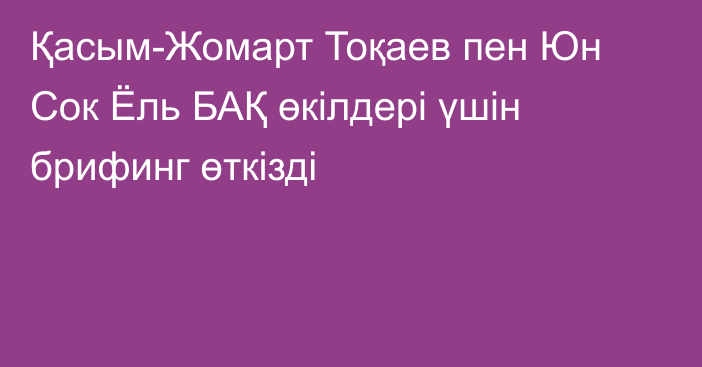 Қасым-Жомарт Тоқаев пен Юн Сок Ёль БАҚ өкілдері үшін брифинг өткізді